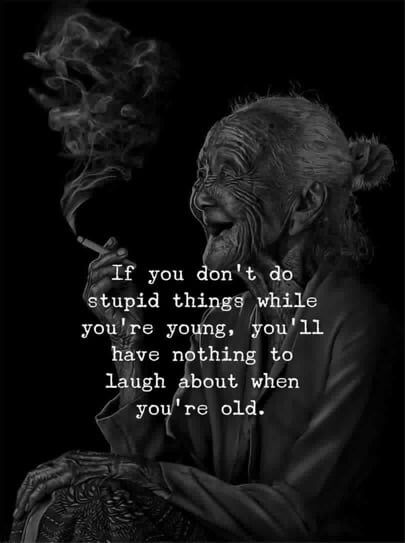 If you don't do stupid things while you're young, you'll have nothing to laugh about when you're old.